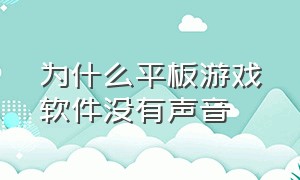 为什么平板游戏软件没有声音